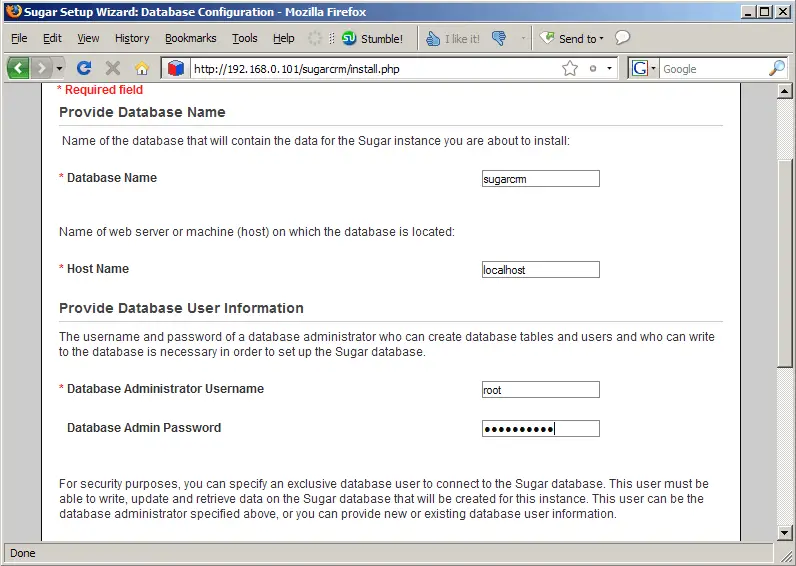 Sugar Setup Wizard: Database Configuration - Mozilla Firefox

File Edit View History Bookmarks Tools Help Stumble! I like it! Send to

http://192.168.0.101/sugarcrm/install.php

Google

* Required field

Provide Database Name

Name of the database that will contain the data for the Sugar instance you are about to install:

* Database Name sugarcrm

Name of web server or machine (host) on which the database is located:

* Host Name localhost

Provide Database User Information

The username and password of a database administrator who can create database tables and users and who can write to the database is necessary in order to set up the Sugar database.

* Database Administrator Username root

Database Admin Password ••••••••••

For security purposes, you can specify an exclusive database user to connect to the Sugar database. This user must be able to write, update and retrieve data on the Sugar database that will be created for this instance. This user can be the database administrator specified above, or you can provide new or existing database user information.

Done